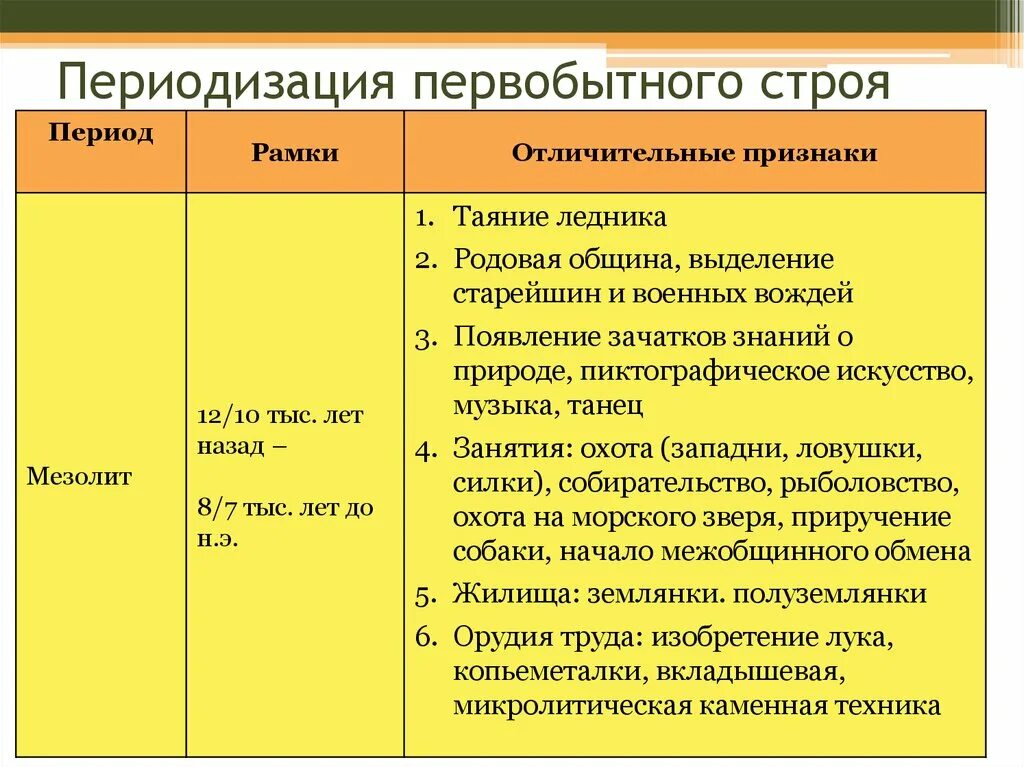 Периодизация первобытного строя

| Период | Рамки | Отличительные признаки |
|---|---|---|
| Мезолит | 12/10 тыс. лет назад – 8/7 тыс. лет до н.э. | 1. Таяние ледника 2. Родовая община, выделение старейшин и военных вождей 3. Появление зачатков знаний о природе, пиктографическое искусство, музыка, танец 4. Занятия: охота (западни, ловушки, силки), собирательство, рыболовство, охота на морского зверя, приручение собаки, начало межобщинного обмена 5. Жилища: землянки. полуземлянки 6. Орудия труда: изобретение лука, копьеметалки, вкладышевая, микролитическая каменная техника |